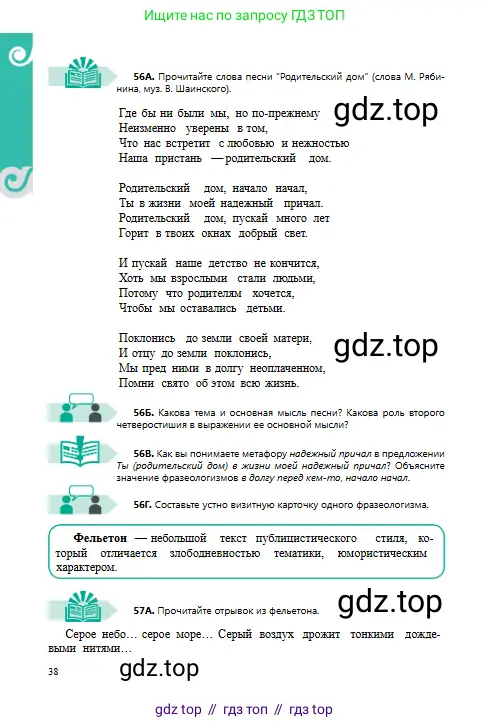 Ищите нас по запросу ГДЗ ТОП

56А. Прочитайте слова песни "Родительский дом" (слова М. Рябинина, муз. В. Шаинского).

Где бы ни были мы, но по-прежнему
Неизменно уверены в том,
Что нас встретит с любовью и нежностью
Наша пристань — родительский дом.

Родительский дом, начало начал,
Ты в жизни моей надежный причал.
Родительский дом, пускай много лет
Горит в твоих окнах добрый свет.

И пускай наше детство не кончится,
Хоть мы взрослыми стали людьми,
Потому что родителям хочется,
Чтобы мы оставались детьми.

Поклонись до земли своей матери,
И отцу до земли поклонись,
Мы пред ними в долгу неоплаченном,
Помни свято об этом всю жизнь.

56Б. Какова тема и основная мысль песни? Какова роль второго четверостишия в выражении ее основной мысли?

56В. Как вы понимаете метафору надежный причал в предложении Ты (родительский дом) в жизни моей надежный причал? Объясните значение фразеологизмов в долгу перед кем-то, начало начал.

56Г. Составьте устно визитную карточку одного фразеологизма.

Фельетон — небольшой текст публицистического стиля, который отличается злободневностью тематики, юмористическим характером.

57А. Прочитайте отрывок из фельетона.

Серое небо… серое море… Серый воздух дрожит тонкими дождевыми нитями…

38

gdz top // гдз топ // гдз top

gdz.top